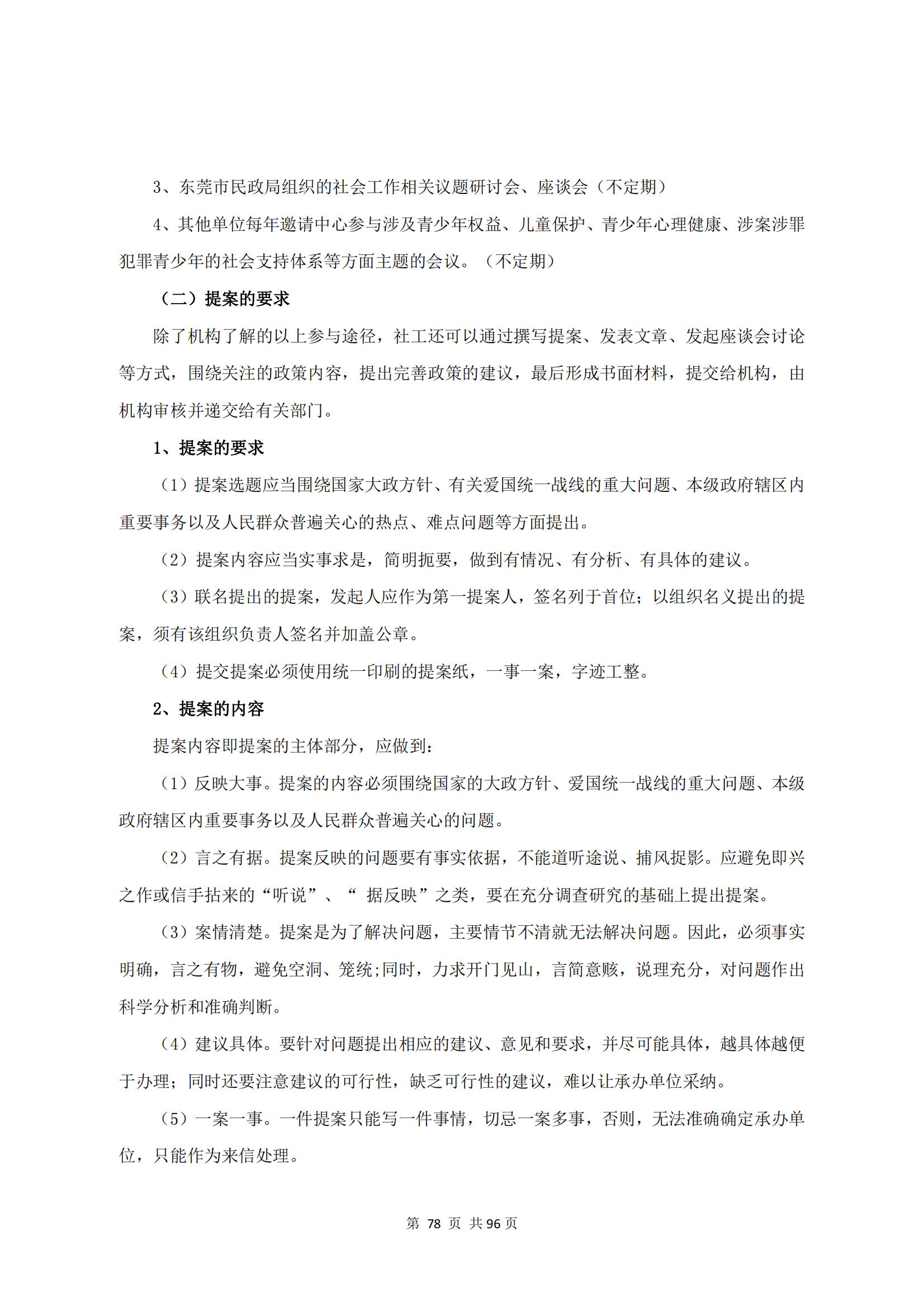 3、东莞市民政局组织的社会工作相关议题研讨会、座谈会（不定期）

4、其他单位每年邀请中心参与涉及青少年权益、儿童保护、青少年心理健康、涉案涉罪犯罪青少年的社会支持体系等方面主题的会议。（不定期）

（二）提案的要求

除了机构了解的以上参与途径，社工还可以通过撰写提案、发表文章、发起座谈会讨论等方式，围绕关注的政策内容，提出完善政策的建议，最后形成书面材料，提交给机构，由机构审核并递交给有关部门。

1、提案的要求

（1）提案选题应当围绕国家大政方针、有关爱国统一战线的重大问题、本级政府辖区内重要事务以及人民群众普遍关心的热点、难点问题等方面提出。

（2）提案内容应当实事求是，简明扼要，做到有情况、有分析、有具体的建议。

（3）联名提出的提案，发起人应作为第一提案人，签名列于首位；以组织名义提出的提案，须有该组织负责人签名并加盖公章。

（4）提交提案必须使用统一印刷的提案纸，一事一案，字迹工整。

2、提案的内容

提案内容即提案的主体部分，应做到：

（1）反映大事。提案的内容必须围绕国家的大政方针、爱国统一战线的重大问题、本级政府辖区内重要事务以及人民群众普遍关心的问题。

（2）言之有据。提案反映的问题要有事实依据，不能道听途说、捕风捉影。应避免即兴之作或信手拈来的“听说”、“ 据反映”之类，要在充分调查研究的基础上提出提案。

（3）案情清楚。提案是为了解决问题，主要情节不清就无法解决问题。因此，必须事实明确，言之有物，避免空洞、笼统;同时，力求开门见山，言简意赅，说理充分，对问题作出科学分析和准确判断。

（4）建议具体。要针对问题提出相应的建议、意见和要求，并尽可能具体，越具体越便于办理；同时还要注意建议的可行性，缺乏可行性的建议，难以让承办单位采纳。

（5）一案一事。一件提案只能写一件事情，切忌一案多事，否则，无法准确确定承办单位，只能作为来信处理。

第 78 页 共 96 页